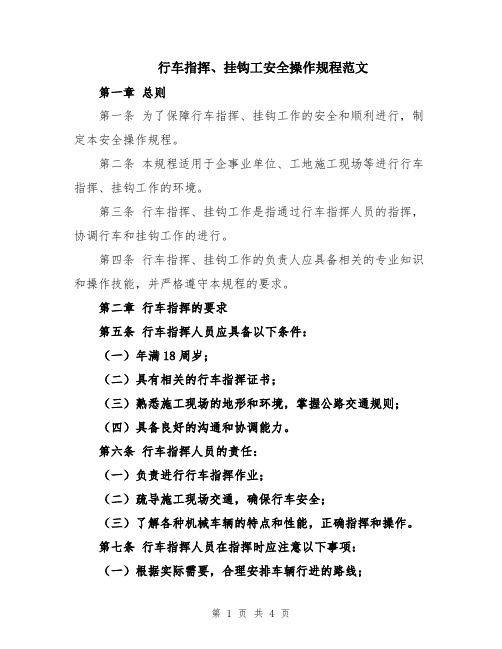 行车指挥、挂钩工安全操作规程范文

第一章 总则

第一条 为了保障行车指挥、挂钩工作的安全和顺利进行，制定本安全操作规程。

第二条 本规程适用于企事业单位、工地施工现场等进行行车指挥、挂钩工作的环境。

第三条 行车指挥、挂钩工作是指通过行车指挥人员的指挥，协调行车和挂钩工作的进行。

第四条 行车指挥、挂钩工作的负责人应具备相关的专业知识和操作技能，并严格遵守本规程的要求。

第二章 行车指挥的要求

第五条 行车指挥人员应具备以下条件：

（一）年满18周岁；

（二）具有相关的行车指挥证书；

（三）熟悉施工现场的地形和环境，掌握公路交通规则；

（四）具备良好的沟通和协调能力。

第六条 行车指挥人员的责任：

（一）负责进行行车指挥作业；

（二）疏导施工现场交通，确保行车安全；

（三）了解各种机械车辆的特点和性能，正确指挥和操作。

第七条 行车指挥人员在指挥时应注意以下事项：

（一）根据实际需要，合理安排车辆行进的路线；

第 1 页 共 4 页